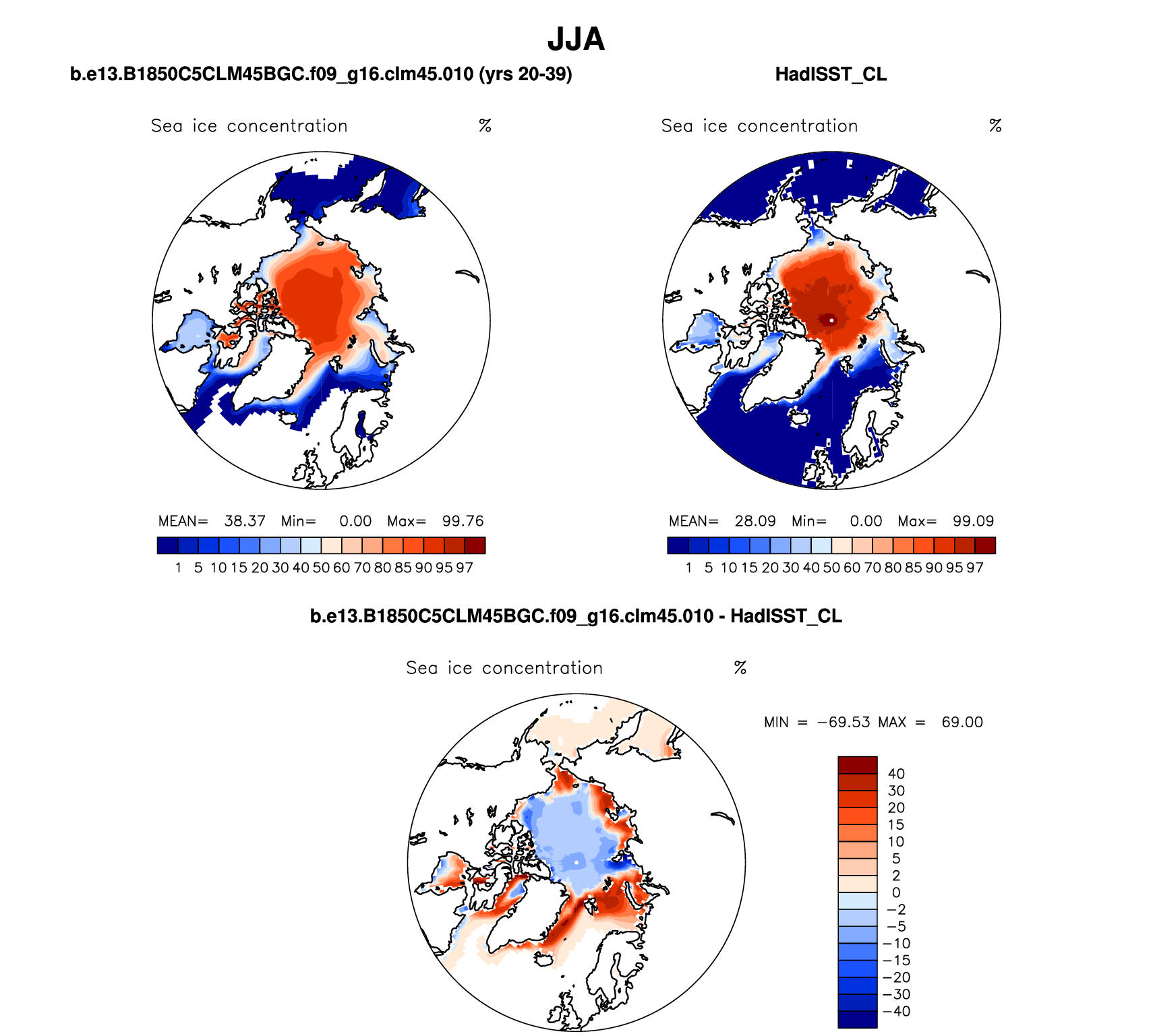 JJA

b.e13.B1850C5CLM45BGC.f09_g16.clm45.010 (yrs 20-39)

Sea ice concentration %

MEAN= 38.37 Min= 0.00 Max= 99.76

1 5 10 15 20 30 40 50 60 70 80 85 90 95 97

HadISST_CL

Sea ice concentration %

MEAN= 28.09 Min= 0.00 Max= 99.09

1 5 10 15 20 30 40 50 60 70 80 85 90 95 97

b.e13.B1850C5CLM45BGC.f09_g16.clm45.010 - HadISST_CL

Sea ice concentration %

MIN = −69.53 MAX = 69.00

40
30
20
15
10
5
2
0
−2
−5
−10
−15
−20
−30
−40